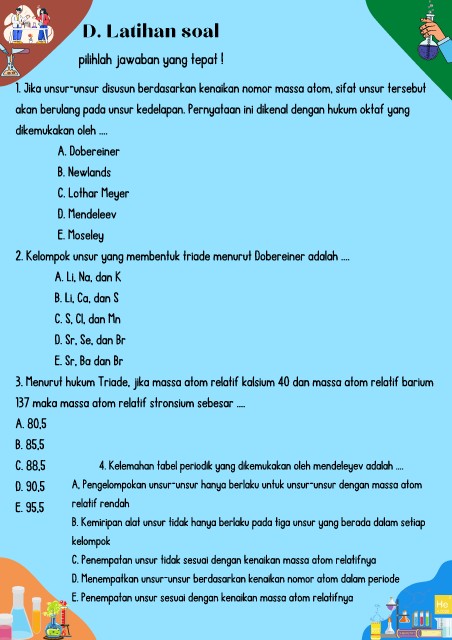 D. Latihan soal

pilihlah jawaban yang tepat !

1. Jika unsur-unsur disusun berdasarkan kenaikan nomor massa atom, sifat unsur tersebut akan berulang pada unsur kedelapan. Pernyataan ini dikenal dengan hukum oktaf yang dikemukakan oleh ....

A. Dobereiner
B. Newlands
C. Lothar Meyer
D. Mendeleev
E. Moseley

2. Kelompok unsur yang membentuk triade menurut Dobereiner adalah ....

A. Li, Na, dan K
B. Li, Ca, dan S
C. S, Cl, dan Mn
D. Sr, Se, dan Br
E. Sr, Ba dan Br

3. Menurut hukum Triade, jika massa atom relatif kalsium 40 dan massa atom relatif barium 137 maka massa atom relatif stronsium sebesar ....

A. 80,5
B. 85,5
C. 88,5
D. 90,5
E. 95,5

4. Kelemahan tabel periodik yang dikemukakan oleh mendeleyev adalah ....

A. Pengelompokan unsur-unsur hanya berlaku untuk unsur-unsur dengan massa atom relatif rendah
B. Kemiripan alat unsur tidak hanya berlaku pada tiga unsur yang berada dalam setiap kelompok
C. Penempatan unsur tidak sesuai dengan kenaikan massa atom relatifnya
D. Menempatkan unsur-unsur berdasarkan kenaikan nomor atom dalam periode
E. Penempatan unsur sesuai dengan kenaikan massa atom relatifnya

He